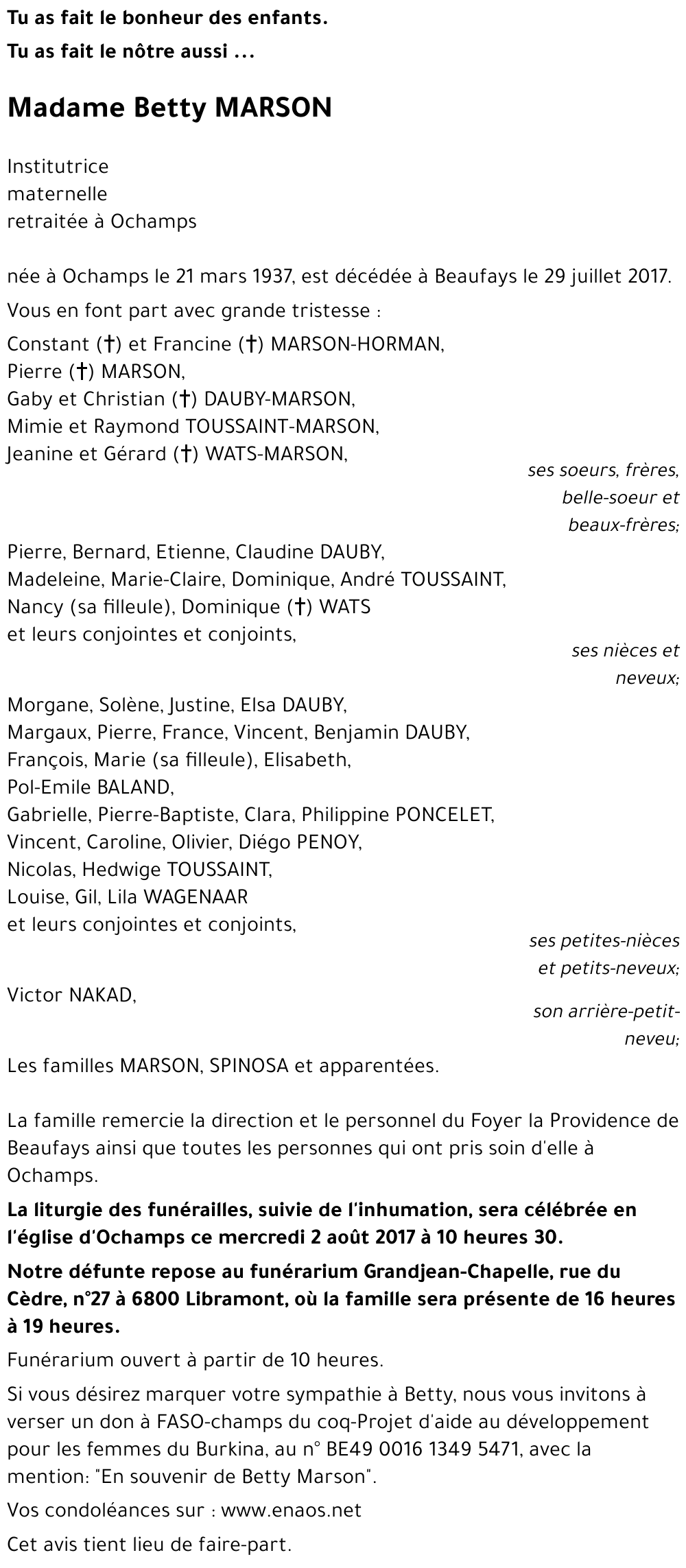 Tu as fait le bonheur des enfants.

Tu as fait le nôtre aussi ...

Madame Betty MARSON

Institutrice
maternelle
retraitée à Ochamps

née à Ochamps le 21 mars 1937, est décédée à Beaufays le 29 juillet 2017.

Vous en font part avec grande tristesse :

Constant (†) et Francine (†) MARSON-HORMAN,
Pierre (†) MARSON,
Gaby et Christian (†) DAUBY-MARSON,
Mimie et Raymond TOUSSAINT-MARSON,
Jeanine et Gérard (†) WATS-MARSON,

ses soeurs, frères, belle-soeur et beaux-frères;

Pierre, Bernard, Etienne, Claudine DAUBY,
Madeleine, Marie-Claire, Dominique, André TOUSSAINT,
Nancy (sa filleule), Dominique (†) WATS
et leurs conjointes et conjoints,

ses nièces et neveux;

Morgane, Solène, Justine, Elsa DAUBY,
Margaux, Pierre, France, Vincent, Benjamin DAUBY,
François, Marie (sa filleule), Elisabeth,
Pol-Emile BALAND,
Gabrielle, Pierre-Baptiste, Clara, Philippine PONCELET,
Vincent, Caroline, Olivier, Diégo PENOY,
Nicolas, Hedwige TOUSSAINT,
Louise, Gil, Lila WAGENAAR
et leurs conjointes et conjoints,

ses petites-nièces et petits-neveux;

Victor NAKAD,

son arrière-petit-neveu;

Les familles MARSON, SPINOSA et apparentées.

La famille remercie la direction et le personnel du Foyer la Providence de Beaufays ainsi que toutes les personnes qui ont pris soin d'elle à Ochamps.

La liturgie des funérailles, suivie de l'inhumation, sera célébrée en l'église d'Ochamps ce mercredi 2 août 2017 à 10 heures 30.

Notre défunte repose au funérarium Grandjean-Chapelle, rue du Cèdre, n°27 à 6800 Libramont, où la famille sera présente de 16 heures à 19 heures.

Funérarium ouvert à partir de 10 heures.

Si vous désirez marquer votre sympathie à Betty, nous vous invitons à verser un don à FASO-champs du coq-Projet d'aide au développement pour les femmes du Burkina, au n° BE49 0016 1349 5471, avec la mention: "En souvenir de Betty Marson".

Vos condoléances sur : www.enaos.net

Cet avis tient lieu de faire-part.